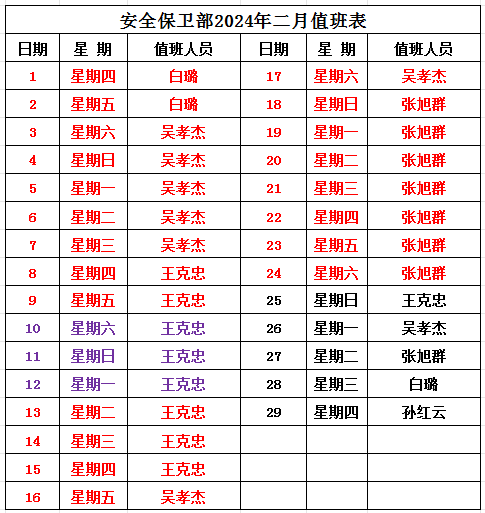 安全保卫部2024年二月值班表

| 日期 | 星 期 | 值班人员 | 日期 | 星 期 | 值班人员 |
|---|---|---|---|---|---|
| 1 | 星期四 | 白璐 | 17 | 星期六 | 吴孝杰 |
| 2 | 星期五 | 白璐 | 18 | 星期日 | 张旭群 |
| 3 | 星期六 | 吴孝杰 | 19 | 星期一 | 张旭群 |
| 4 | 星期日 | 吴孝杰 | 20 | 星期二 | 张旭群 |
| 5 | 星期一 | 吴孝杰 | 21 | 星期三 | 张旭群 |
| 6 | 星期二 | 吴孝杰 | 22 | 星期四 | 张旭群 |
| 7 | 星期三 | 吴孝杰 | 23 | 星期五 | 张旭群 |
| 8 | 星期四 | 王克忠 | 24 | 星期六 | 张旭群 |
| 9 | 星期五 | 王克忠 | 25 | 星期日 | 王克忠 |
| 10 | 星期六 | 王克忠 | 26 | 星期一 | 吴孝杰 |
| 11 | 星期日 | 王克忠 | 27 | 星期二 | 张旭群 |
| 12 | 星期一 | 王克忠 | 28 | 星期三 | 白璐 |
| 13 | 星期二 | 王克忠 | 29 | 星期四 | 孙红云 |
| 14 | 星期三 | 王克忠 | | | |
| 15 | 星期四 | 王克忠 | | | |
| 16 | 星期五 | 吴孝杰 | | | |